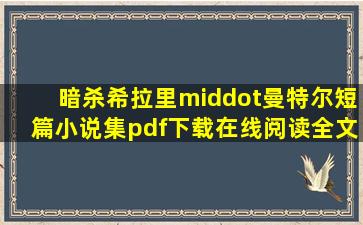 暗杀希拉里middot曼特尔短篇小说集pdf下载在线阅读全文